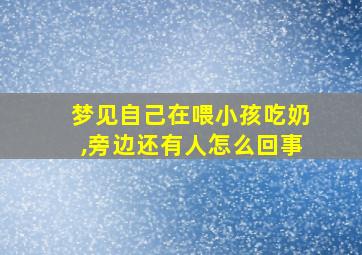 梦见自己在喂小孩吃奶,旁边还有人怎么回事